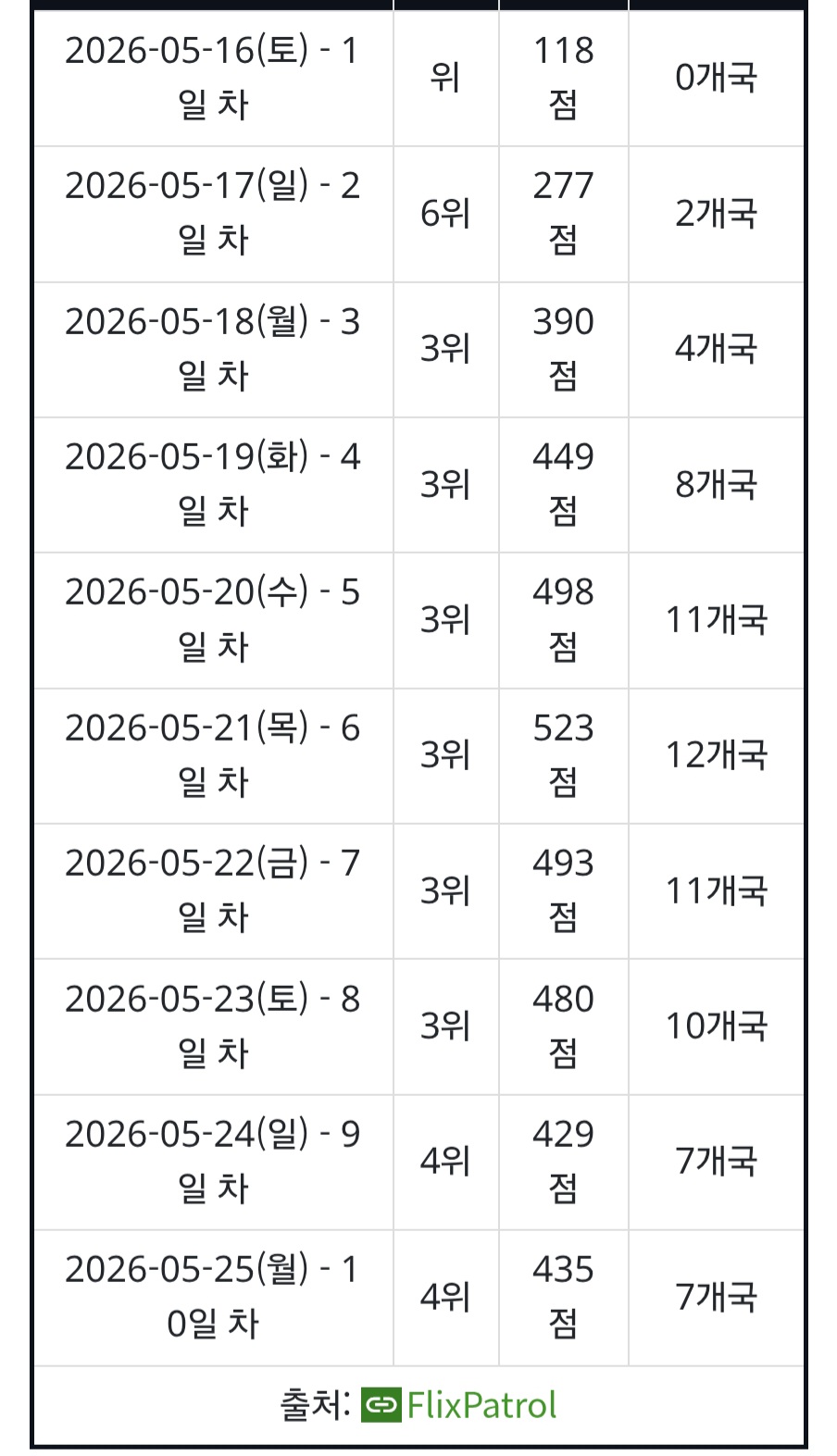 | | | | |
|---|---|---|---|
| 2026-05-16(토) - 1일 차 | 위 | 118점 | 0개국 |
| 2026-05-17(일) - 2일 차 | 6위 | 277점 | 2개국 |
| 2026-05-18(월) - 3일 차 | 3위 | 390점 | 4개국 |
| 2026-05-19(화) - 4일 차 | 3위 | 449점 | 8개국 |
| 2026-05-20(수) - 5일 차 | 3위 | 498점 | 11개국 |
| 2026-05-21(목) - 6일 차 | 3위 | 523점 | 12개국 |
| 2026-05-22(금) - 7일 차 | 3위 | 493점 | 11개국 |
| 2026-05-23(토) - 8일 차 | 3위 | 480점 | 10개국 |
| 2026-05-24(일) - 9일 차 | 4위 | 429점 | 7개국 |
| 2026-05-25(월) - 10일 차 | 4위 | 435점 | 7개국 |

출처: FlixPatrol